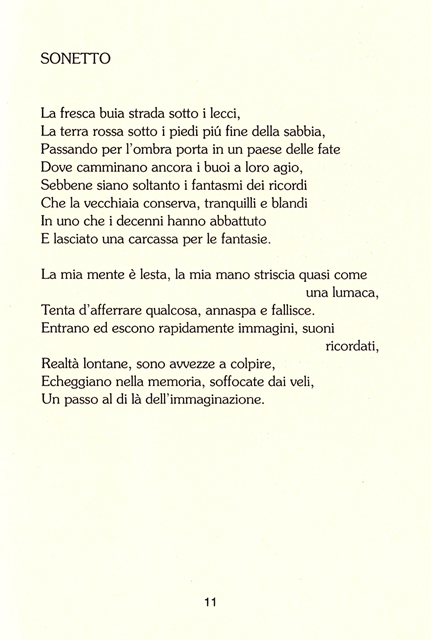 SONETTO

La fresca buia strada sotto i lecci,
La terra rossa sotto i piedi piú fine della sabbia,
Passando per l'ombra porta in un paese delle fate
Dove camminano ancora i buoi a loro agio,
Sebbene siano soltanto i fantasmi dei ricordi
Che la vecchiaia conserva, tranquilli e blandi
In uno che i decenni hanno abbattuto
E lasciato una carcassa per le fantasie.

La mia mente è lesta, la mia mano striscia quasi come una lumaca,
Tenta d'afferrare qualcosa, annaspa e fallisce.
Entrano ed escono rapidamente immagini, suoni ricordati,
Realtà lontane, sono avvezze a colpire,
Echeggiano nella memoria, soffocate dai veli,
Un passo al di là dell'immaginazione.

11